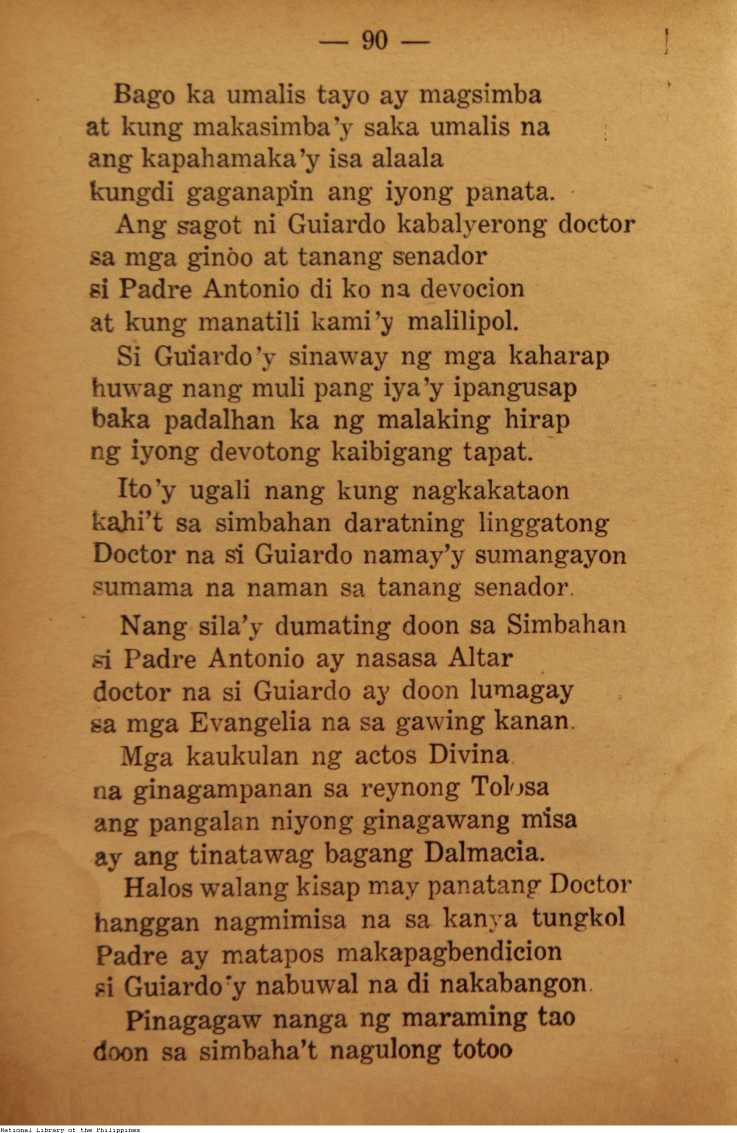 — 90 —

Bago ka umalis tayo ay magsimba
at kung makasimba'y saka umalis na
ang kapahamaka'y isa alaala
kungdi gaganapin ang iyong panata.

Ang sagot ni Guiardo kabalyerong doctor
sa mga ginòo at tanang senador
si Padre Antonio di ko na devocion
at kung manatili kami'y malilipol.

Si Guiardo'y sinaway ng mga kaharap
huwag nang muli pang iya'y ipangusap
baka padalhan ka ng malaking hirap
ng iyong devotong kaibigang tapat.

Ito'y ugali nang kung nagkakataon
kahi't sa simbahan daratning linggatong
Doctor na si Guiardo namay'y sumangayon
sumama na naman sa tanang senador.

Nang sila'y dumating doon sa Simbahan
si Padre Antonio ay nasasa Altar
doctor na si Guiardo ay doon lumagay
sa mga Evangelia na sa gawing kanan.

Mga kaukulan ng actos Divina
na ginagampanan sa reynong Tolosa
ang pangalan niyong ginagawang misa
ay ang tinatawag bagang Dalmacia.

Halos walang kisap may panatang Doctor
hanggan nagmimisa na sa kanya tungkol
Padre ay matapos makapagbendicion
si Guiardo'y nabuwal na di nakabangon.

Pinagagaw nanga ng maraming tao
doon sa simbaha't nagulong totoo

National Library of the Philippines